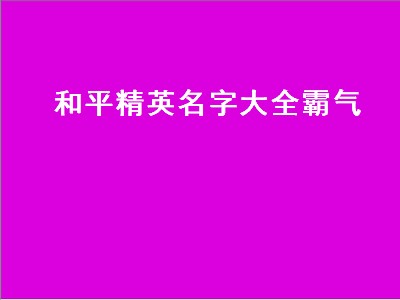 和平精英名字大全霸气